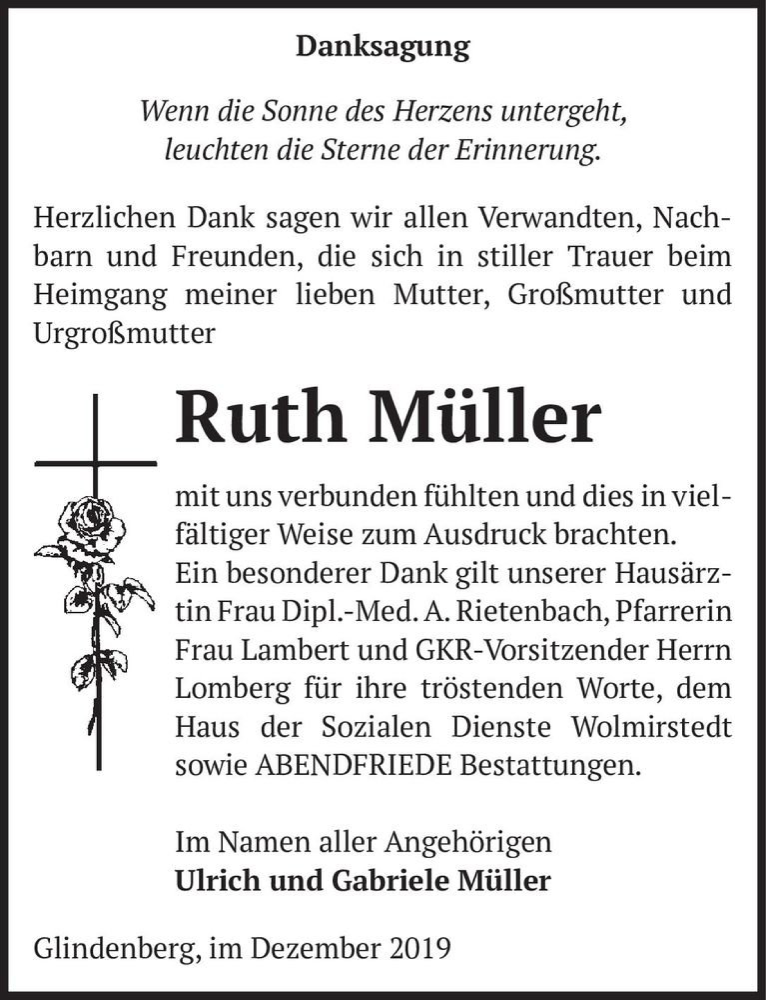 Danksagung

Wenn die Sonne des Herzens untergeht, leuchten die Sterne der Erinnerung.

Herzlichen Dank sagen wir allen Verwandten, Nachbarn und Freunden, die sich in stiller Trauer beim Heimgang meiner lieben Mutter, Großmutter und Urgroßmutter

Ruth Müller

mit uns verbunden fühlten und dies in vielfältiger Weise zum Ausdruck brachten.
Ein besonderer Dank gilt unserer Hausärztin Frau Dipl.-Med. A. Rietenbach, Pfarrerin Frau Lambert und GKR-Vorsitzender Herrn Lomberg für ihre tröstenden Worte, dem Haus der Sozialen Dienste Wolmirstedt sowie ABENDFRIEDE Bestattungen.

Im Namen aller Angehörigen
Ulrich und Gabriele Müller

Glindenberg, im Dezember 2019